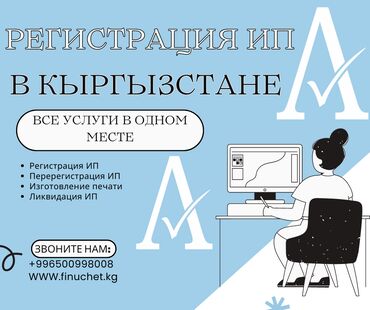 РЕГИСТРАЦИЯ ИП

В КЫРГЫЗСТАНЕ

ВСЕ УСЛУГИ В ОДНОМ МЕСТЕ

• Регистрация ИП
• Перерегистрация ИП
• Изготовление печати
• Ликвидация ИП

ЗВОНИТЕ НАМ:
+996500998008
WWW.finuchet.kg